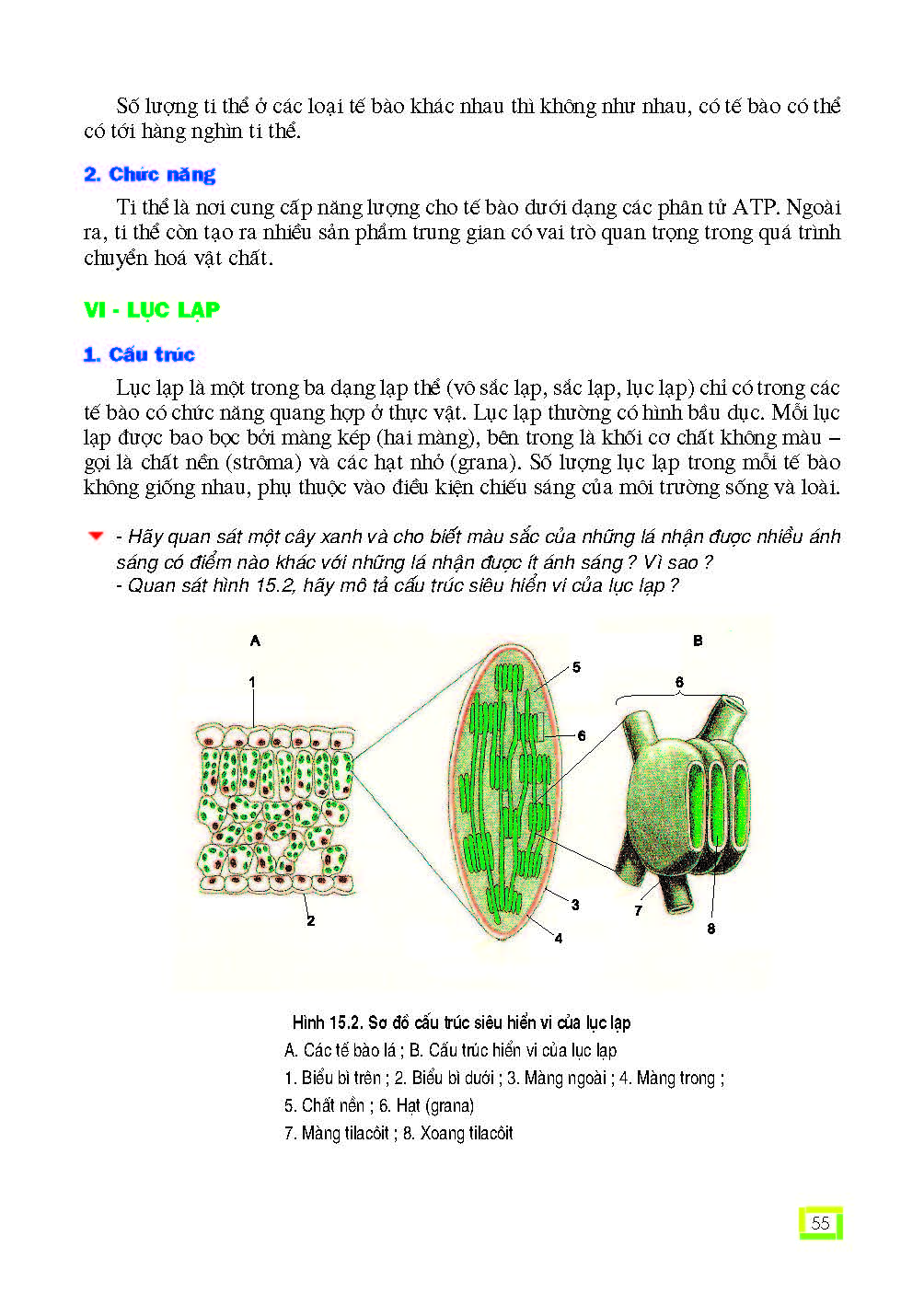 Số lượng ti thể ở các loại tế bào khác nhau thì không như nhau, có tế bào có thể có tới hàng nghìn ti thể.

2. Chức năng

Ti thể là nơi cung cấp năng lượng cho tế bào dưới dạng các phân tử ATP. Ngoài ra, ti thể còn tạo ra nhiều sản phẩm trung gian có vai trò quan trọng trong quá trình chuyển hoá vật chất.

VI - LỤC LẠP

1. Cấu trúc

Lục lạp là một trong ba dạng lạp thể (vô sắc lạp, sắc lạp, lục lạp) chỉ có trong các tế bào có chức năng quang hợp ở thực vật. Lục lạp thường có hình bầu dục. Mỗi lục lạp được bao bọc bởi màng kép (hai màng), bên trong là khối cơ chất không màu – gọi là chất nền (strôma) và các hạt nhỏ (grana). Số lượng lục lạp trong mỗi tế bào không giống nhau, phụ thuộc vào điều kiện chiếu sáng của môi trường sống và loài.

- Hãy quan sát một cây xanh và cho biết màu sắc của những lá nhận được nhiều ánh sáng có điểm nào khác với những lá nhận được ít ánh sáng ? Vì sao ?
- Quan sát hình 15.2, hãy mô tả cấu trúc siêu hiển vi của lục lạp ?

A

1

2

5

6

3

4

B

6

7

8

Hình 15.2. Sơ đồ cấu trúc siêu hiển vi của lục lạp
A. Các tế bào lá ; B. Cấu trúc hiển vi của lục lạp
1. Biểu bì trên ; 2. Biểu bì dưới ; 3. Màng ngoài ; 4. Màng trong ;
5. Chất nền ; 6. Hạt (grana)
7. Màng tilacôit ; 8. Xoang tilacôit

55